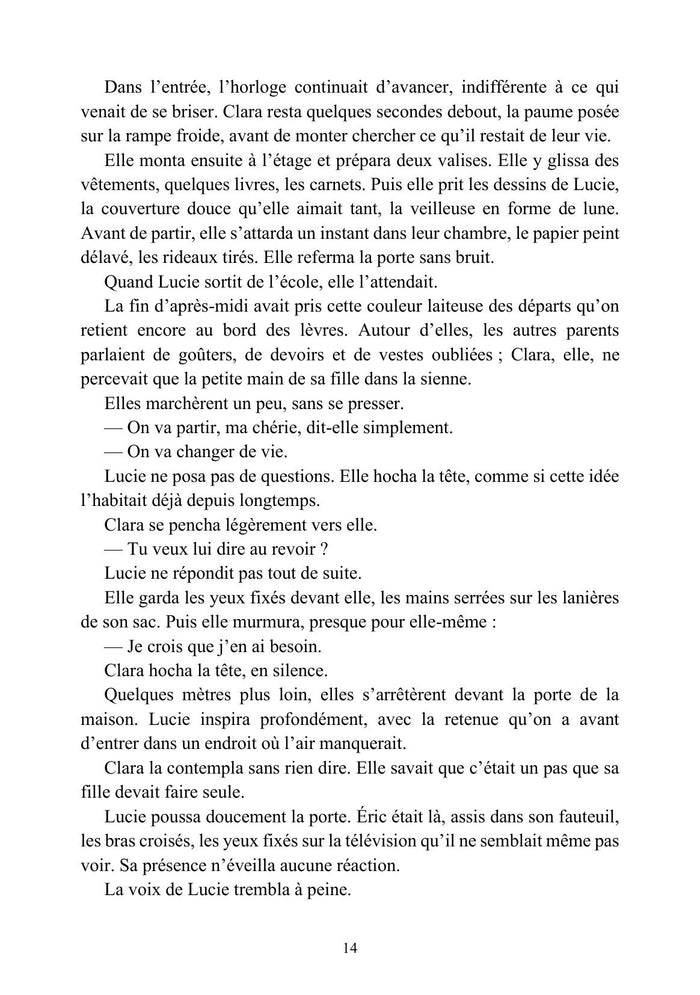 Dans l’entrée, l’horloge continuait d’avancer, indifférente à ce qui venait de se briser. Clara resta quelques secondes debout, la paume posée sur la rampe froide, avant de monter chercher ce qu’il restait de leur vie.

Elle monta ensuite à l’étage et prépara deux valises. Elle y glissa des vêtements, quelques livres, les carnets. Puis elle prit les dessins de Lucie, la couverture douce qu’elle aimait tant, la veilleuse en forme de lune. Avant de partir, elle s’attarda un instant dans leur chambre, le papier peint délavé, les rideaux tirés. Elle referma la porte sans bruit.

Quand Lucie sortit de l’école, elle l’attendait.

La fin d’après-midi avait pris cette couleur laiteuse des départs qu’on retient encore au bord des lèvres. Autour d’elles, les autres parents parlaient de goûters, de devoirs et de vestes oubliées ; Clara, elle, ne percevait que la petite main de sa fille dans la sienne.

Elles marchèrent un peu, sans se presser.

— On va partir, ma chérie, dit-elle simplement.

— On va changer de vie.

Lucie ne posa pas de questions. Elle hocha la tête, comme si cette idée l’habitait déjà depuis longtemps.

Clara se pencha légèrement vers elle.

— Tu veux lui dire au revoir ?

Lucie ne répondit pas tout de suite.

Elle garda les yeux fixés devant elle, les mains serrées sur les lanières de son sac. Puis elle murmura, presque pour elle-même :

— Je crois que j’en ai besoin.

Clara hocha la tête, en silence.

Quelques mètres plus loin, elles s’arrêtèrent devant la porte de la maison. Lucie inspira profondément, avec la retenue qu’on a avant d’entrer dans un endroit où l’air manquerait.

Clara la contempla sans rien dire. Elle savait que c’était un pas que sa fille devait faire seule.

Lucie poussa doucement la porte. Éric était là, assis dans son fauteuil, les bras croisés, les yeux fixés sur la télévision qu’il ne semblait même pas voir. Sa présence n’éveilla aucune réaction.

La voix de Lucie trembla à peine.

14